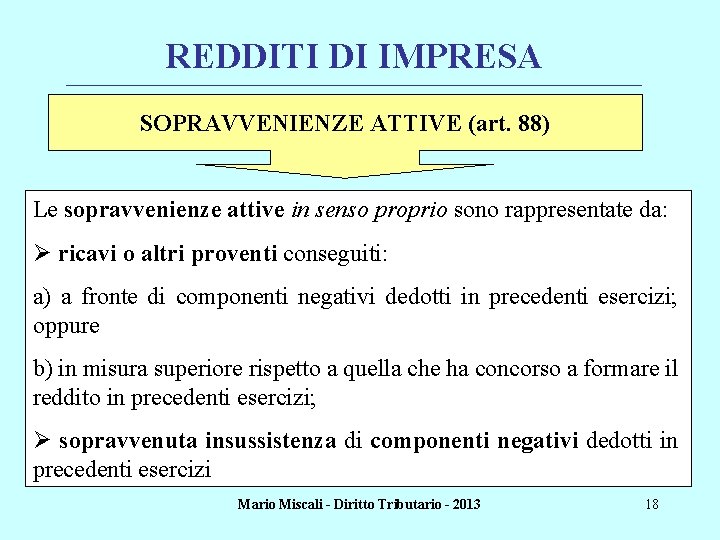 REDDITI DI IMPRESA

SOPRAVVENIENZE ATTIVE (art. 88)

Le sopravvenienze attive in senso proprio sono rappresentate da:

➢ ricavi o altri proventi conseguiti:

a) a fronte di componenti negativi dedotti in precedenti esercizi; oppure

b) in misura superiore rispetto a quella che ha concorso a formare il reddito in precedenti esercizi;

➢ sopravvenuta insussistenza di componenti negativi dedotti in precedenti esercizi

Mario Miscali - Diritto Tributario - 2013

18